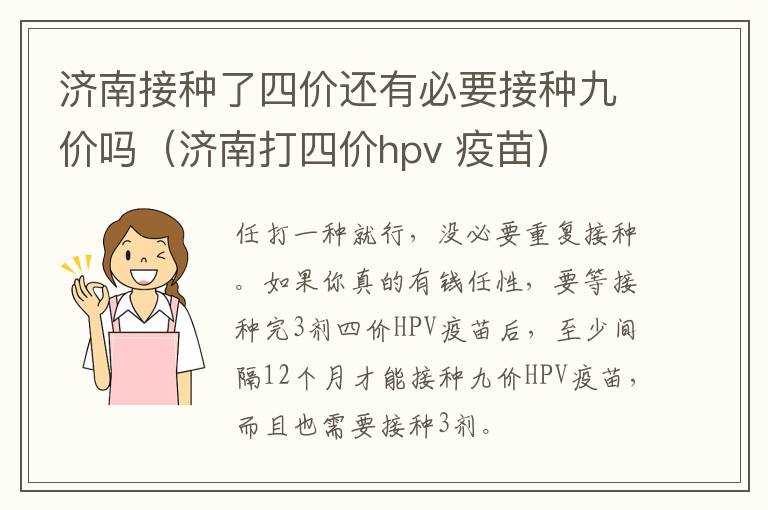 济南接种了四价还有必要接种九价吗（济南打四价hpv 疫苗）

任打一种就行，没必要重复接种。如果你真的有钱任性，要等接种完3剂四价HPV疫苗后，至少间隔12个月才能接种九价HPV疫苗，而且也需要接种3剂。